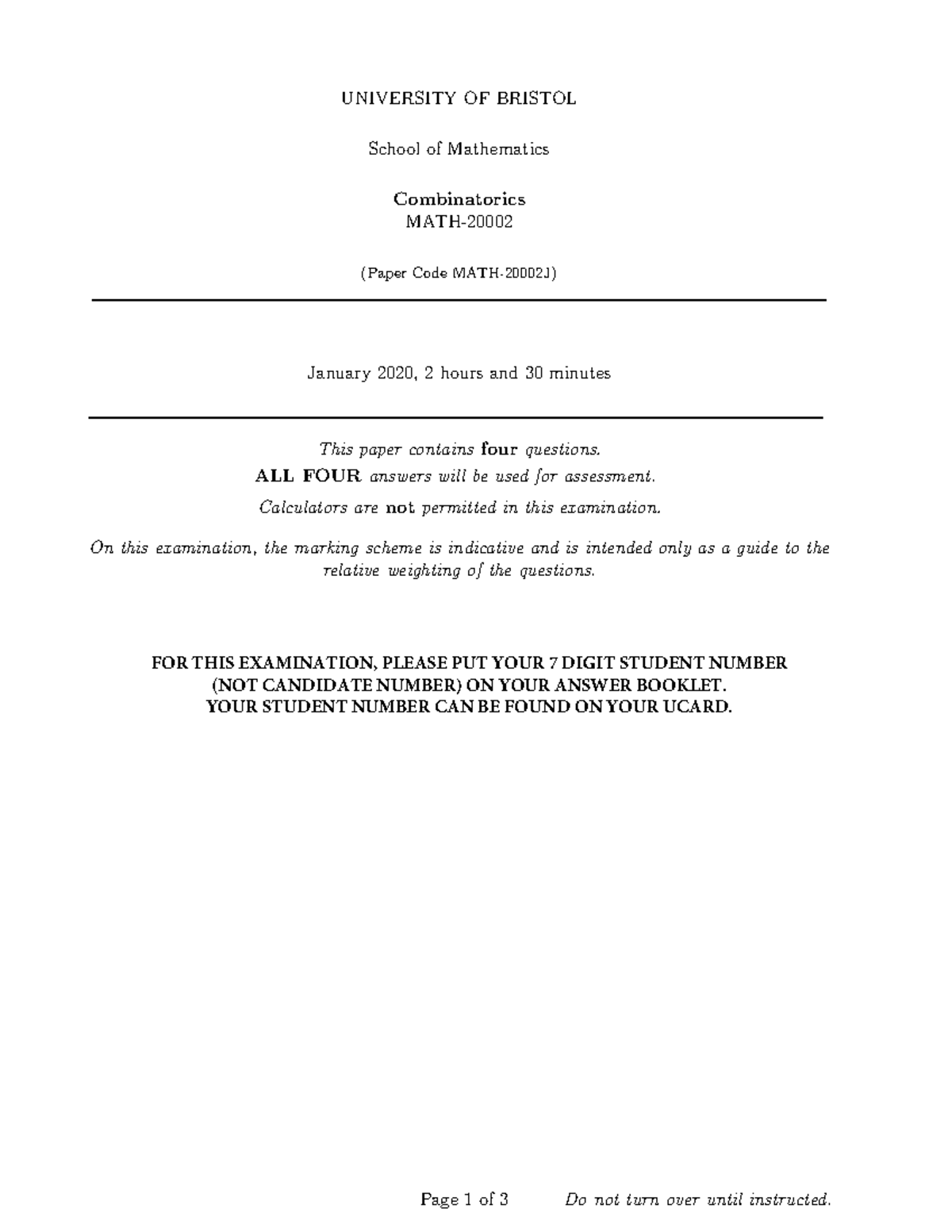 UNIVERSITY OF BRISTOL

School of Mathematics

Combinatorics
MATH-20002

(Paper Code MATH-20002J)

January 2020, 2 hours and 30 minutes

This paper contains four questions.
ALL FOUR answers will be used for assessment.
Calculators are not permitted in this examination.

On this examination, the marking scheme is indicative and is intended only as a guide to the relative weighting of the questions.

FOR THIS EXAMINATION, PLEASE PUT YOUR 7 DIGIT STUDENT NUMBER (NOT CANDIDATE NUMBER) ON YOUR ANSWER BOOKLET.
YOUR STUDENT NUMBER CAN BE FOUND ON YOUR UCARD.

Page 1 of 3

Do not turn over until instructed.